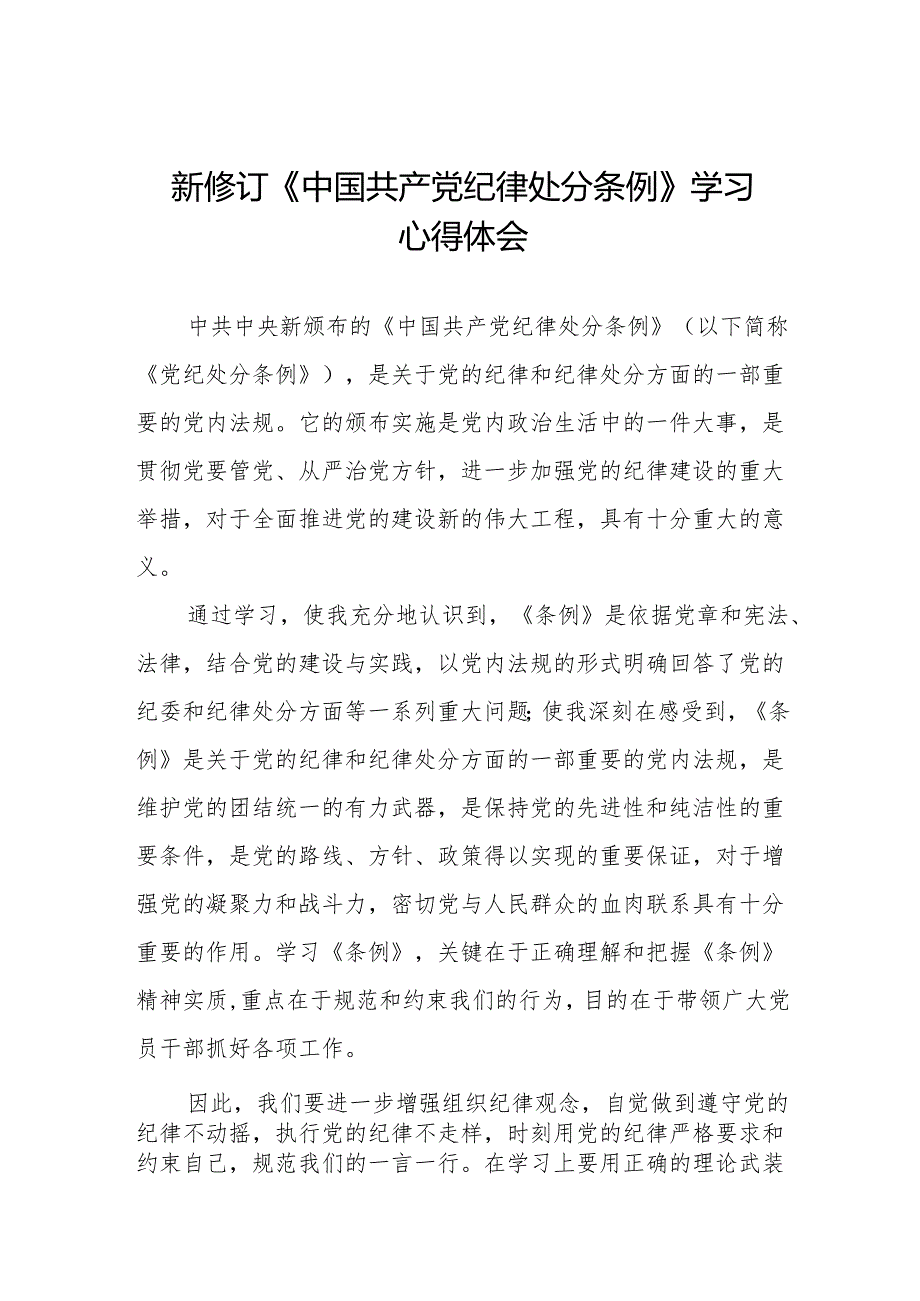 新修订《中国共产党纪律处分条例》学习心得体会

中共中央新颁布的《中国共产党纪律处分条例》（以下简称《党纪处分条例》），是关于党的纪律和纪律处分方面的一部重要的党内法规。它的颁布实施是党内政治生活中的一件大事，是贯彻党要管党、从严治党方针，进一步加强党的纪律建设的重大举措，对于全面推进党的建设新的伟大工程，具有十分重大的意义。

通过学习，使我充分地认识到，《条例》是依据党章和宪法、法律，结合党的建设与实践，以党内法规的形式明确回答了党的纪委和纪律处分方面等一系列重大问题;使我深刻在感受到，《条例》是关于党的纪律和纪律处分方面的一部重要的党内法规，是维护党的团结统一的有力武器，是保持党的先进性和纯洁性的重要条件，是党的路线、方针、政策得以实现的重要保证，对于增强党的凝聚力和战斗力，密切党与人民群众的血肉联系具有十分重要的作用。学习《条例》，关键在于正确理解和把握《条例》精神实质,重点在于规范和约束我们的行为，目的在于带领广大党员干部抓好各项工作。

因此，我们要进一步增强组织纪律观念，自觉做到遵守党的纪律不动摇，执行党的纪律不走样，时刻用党的纪律严格要求和约束自己，规范我们的一言一行。在学习上要用正确的理论武装